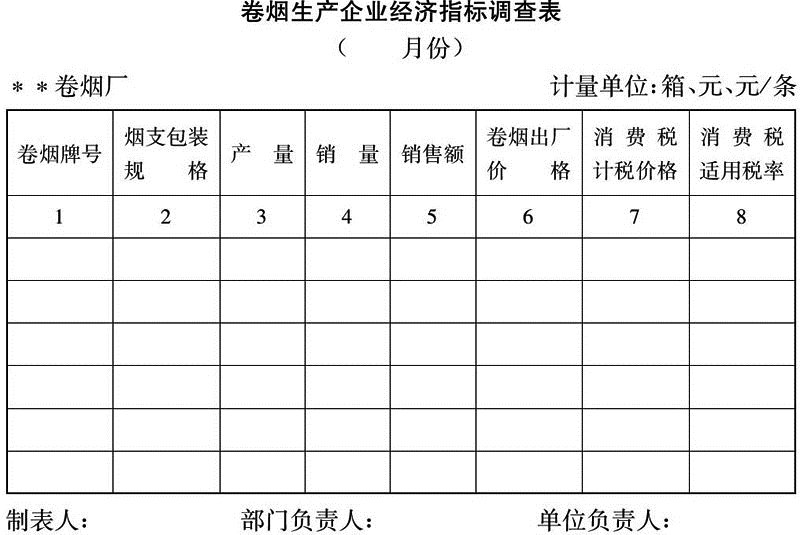 卷烟生产企业经济指标调查表

（　　月份）

＊＊卷烟厂　　　　计量单位：箱、元、元/条

| 卷烟牌号 | 烟支包装规　格 | 产　量 | 销　量 | 销售额 | 卷烟出厂价　格 | 消费税计税价格 | 消费税适用税率 |
|---|---|---|---|---|---|---|---|
| 1 | 2 | 3 | 4 | 5 | 6 | 7 | 8 |
| | | | | | | | |
| | | | | | | | |
| | | | | | | | |
| | | | | | | | |
| | | | | | | | |
| | | | | | | | |

制表人：　　　部门负责人：　　　单位负责人：